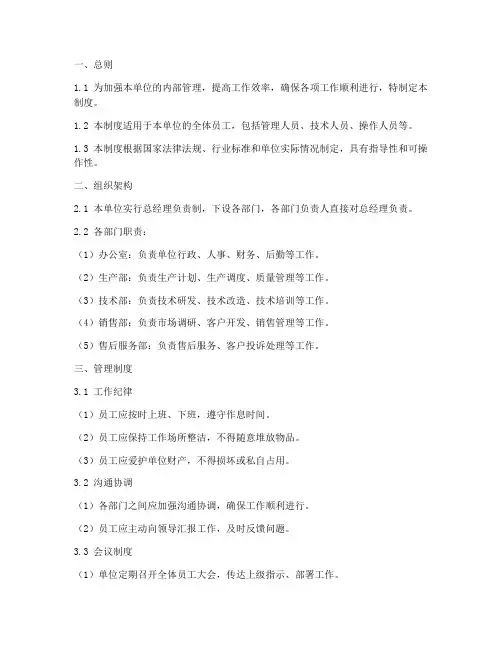 一、总则

1.1 为加强本单位的内部管理，提高工作效率，确保各项工作顺利进行，特制定本制度。

1.2 本制度适用于本单位的全体员工，包括管理人员、技术人员、操作人员等。

1.3 本制度根据国家法律法规、行业标准和单位实际情况制定，具有指导性和可操作性。

二、组织架构

2.1 本单位实行总经理负责制，下设各部门，各部门负责人直接对总经理负责。

2.2 各部门职责：

（1）办公室：负责单位行政、人事、财务、后勤等工作。

（2）生产部：负责生产计划、生产调度、质量管理等工作。

（3）技术部：负责技术研发、技术改造、技术培训等工作。

（4）销售部：负责市场调研、客户开发、销售管理等工作。

（5）售后服务部：负责售后服务、客户投诉处理等工作。

三、管理制度

3.1 工作纪律

（1）员工应按时上班、下班，遵守作息时间。

（2）员工应保持工作场所整洁，不得随意堆放物品。

（3）员工应爱护单位财产，不得损坏或私自占用。

3.2 沟通协调

（1）各部门之间应加强沟通协调，确保工作顺利进行。

（2）员工应主动向领导汇报工作，及时反馈问题。

3.3 会议制度

（1）单位定期召开全体员工大会，传达上级指示、部署工作。